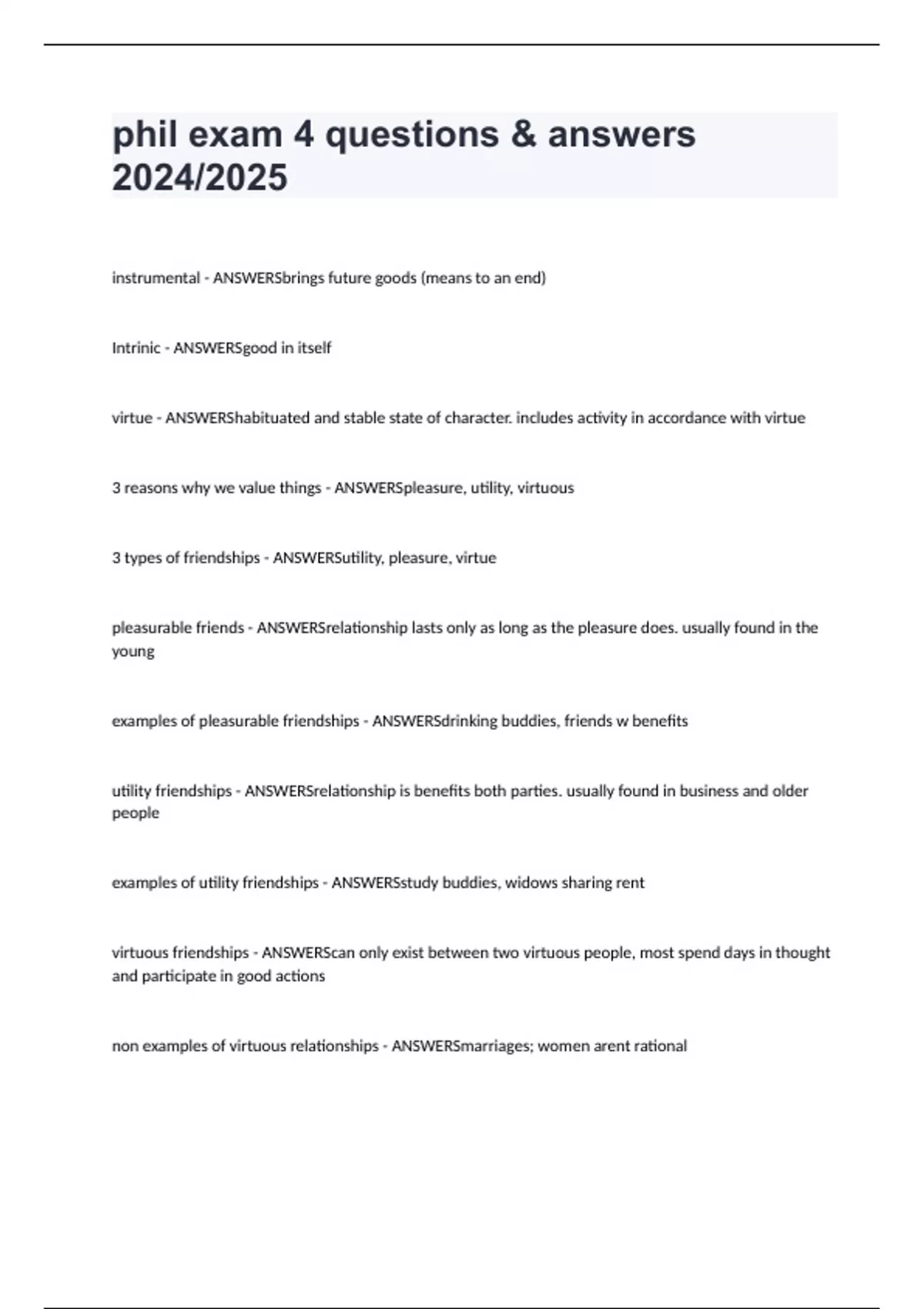 phil exam 4 questions & answers 2024/2025

instrumental - ANSWERSbrings future goods (means to an end)

Intrinic - ANSWERSgood in itself

virtue - ANSWERShabituated and stable state of character. includes activity in accordance with virtue

3 reasons why we value things - ANSWERSpleasure, utility, virtuous

3 types of friendships - ANSWERSutility, pleasure, virtue

pleasurable friends - ANSWERSrelationship lasts only as long as the pleasure does. usually found in the young

examples of pleasurable friendships - ANSWERSdrinking buddies, friends w benefits

utility friendships - ANSWERSrelationship is benefits both parties. usually found in business and older people

examples of utility friendships - ANSWERSstudy buddies, widows sharing rent

virtuous friendships - ANSWERScan only exist between two virtuous people, most spend days in thought and participate in good actions

non examples of virtuous relationships - ANSWERSmarriages; women arent rational